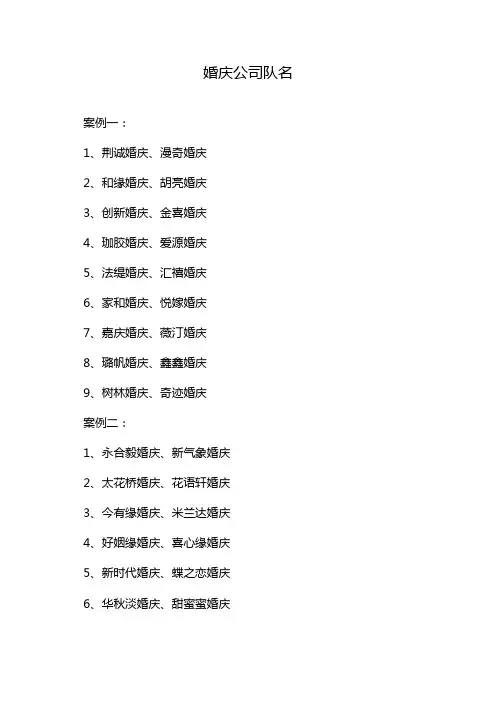 婚庆公司队名

案例一：

1、荆诚婚庆、漫奇婚庆

2、和缘婚庆、胡亮婚庆

3、创新婚庆、金喜婚庆

4、珈胶婚庆、爱源婚庆

5、法缇婚庆、汇禧婚庆

6、家和婚庆、悦嫁婚庆

7、嘉庆婚庆、薇汀婚庆

8、璐帆婚庆、鑫鑫婚庆

9、树林婚庆、奇迹婚庆

案例二：

1、永合毅婚庆、新气象婚庆

2、太花桥婚庆、花语轩婚庆

3、今有缘婚庆、米兰达婚庆

4、好姻缘婚庆、喜心缘婚庆

5、新时代婚庆、蝶之恋婚庆

6、华秋淡婚庆、甜蜜蜜婚庆